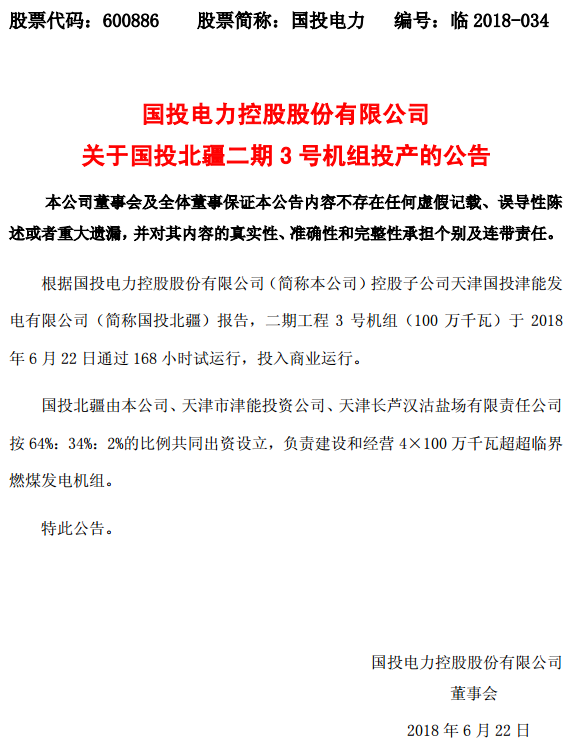 股票代码：600886　　股票简称：国投电力　　编号：临 2018-034

国投电力控股股份有限公司
关于国投北疆二期 3 号机组投产的公告

本公司董事会及全体董事保证本公告内容不存在任何虚假记载、误导性陈述或者重大遗漏，并对其内容的真实性、准确性和完整性承担个别及连带责任。

根据国投电力控股股份有限公司（简称本公司）控股子公司天津国投津能发电有限公司（简称国投北疆）报告，二期工程 3 号机组（100 万千瓦）于 2018 年 6 月 22 日通过 168 小时试运行，投入商业运行。

国投北疆由本公司、天津市津能投资公司、天津长芦汉沽盐场有限责任公司按 64%：34%：2%的比例共同出资设立，负责建设和经营 4×100 万千瓦超超临界燃煤发电机组。

特此公告。

国投电力控股股份有限公司
董事会
2018 年 6 月 22 日